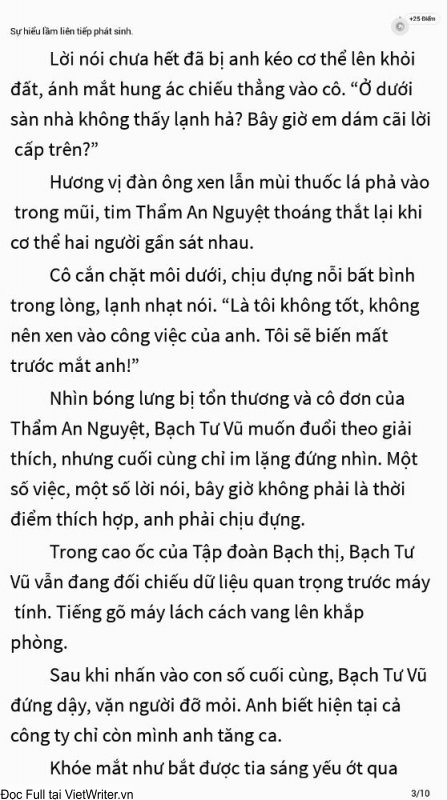 Sự hiểu lầm liên tiếp phát sinh.

+25 Điểm

Lời nói chưa hết đã bị anh kéo cơ thể lên khỏi đất, ánh mắt hung ác chiếu thẳng vào cô. “Ở dưới sàn nhà không thấy lạnh hả? Bây giờ em dám cãi lời cấp trên?”

Hương vị đàn ông xen lẫn mùi thuốc lá phả vào trong mũi, tim Thẩm An Nguyệt thoáng thắt lại khi cơ thể hai người gần sát nhau.

Cô cắn chặt môi dưới, chịu đựng nỗi bất bình trong lòng, lạnh nhạt nói. “Là tôi không tốt, không nên xen vào công việc của anh. Tôi sẽ biến mất trước mắt anh!”

Nhìn bóng lưng bị tổn thương và cô đơn của Thẩm An Nguyệt, Bạch Tư Vũ muốn đuổi theo giải thích, nhưng cuối cùng chỉ im lặng đứng nhìn. Một số việc, một số lời nói, bây giờ không phải là thời điểm thích hợp, anh phải chịu đựng.

Trong cao ốc của Tập đoàn Bạch thị, Bạch Tư Vũ vẫn đang đối chiếu dữ liệu quan trọng trước máy tính. Tiếng gõ máy lách cách vang lên khắp phòng.

Sau khi nhấn vào con số cuối cùng, Bạch Tư Vũ đứng dậy, vặn người đỡ mỏi. Anh biết hiện tại cả công ty chỉ còn mình anh tăng ca.

Khóe mắt như bắt được tia sáng yếu ớt qua

Đọc Full tại VietWriter.vn 3/10